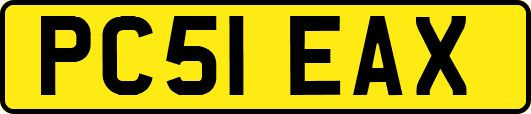 PC51 EAX